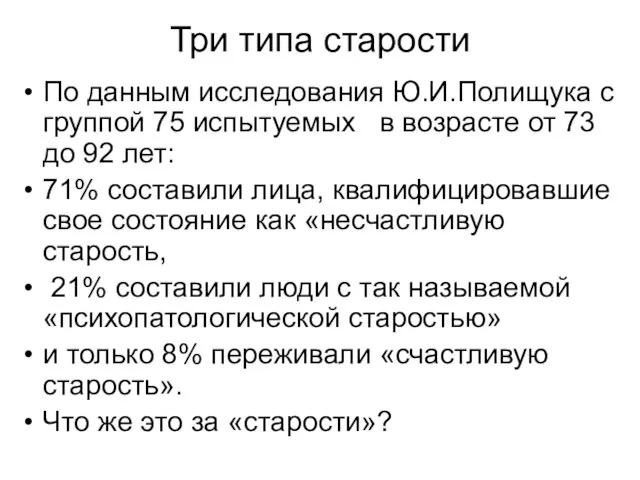 Три типа старости

• По данным исследования Ю.И.Полищука с группой 75 испытуемых в возрасте от 73 до 92 лет:
• 71% составили лица, квалифицировавшие свое состояние как «несчастливую старость,
• 21% составили люди с так называемой «психопатологической старостью»
• и только 8% переживали «счастливую старость».
• Что же это за «старости»?